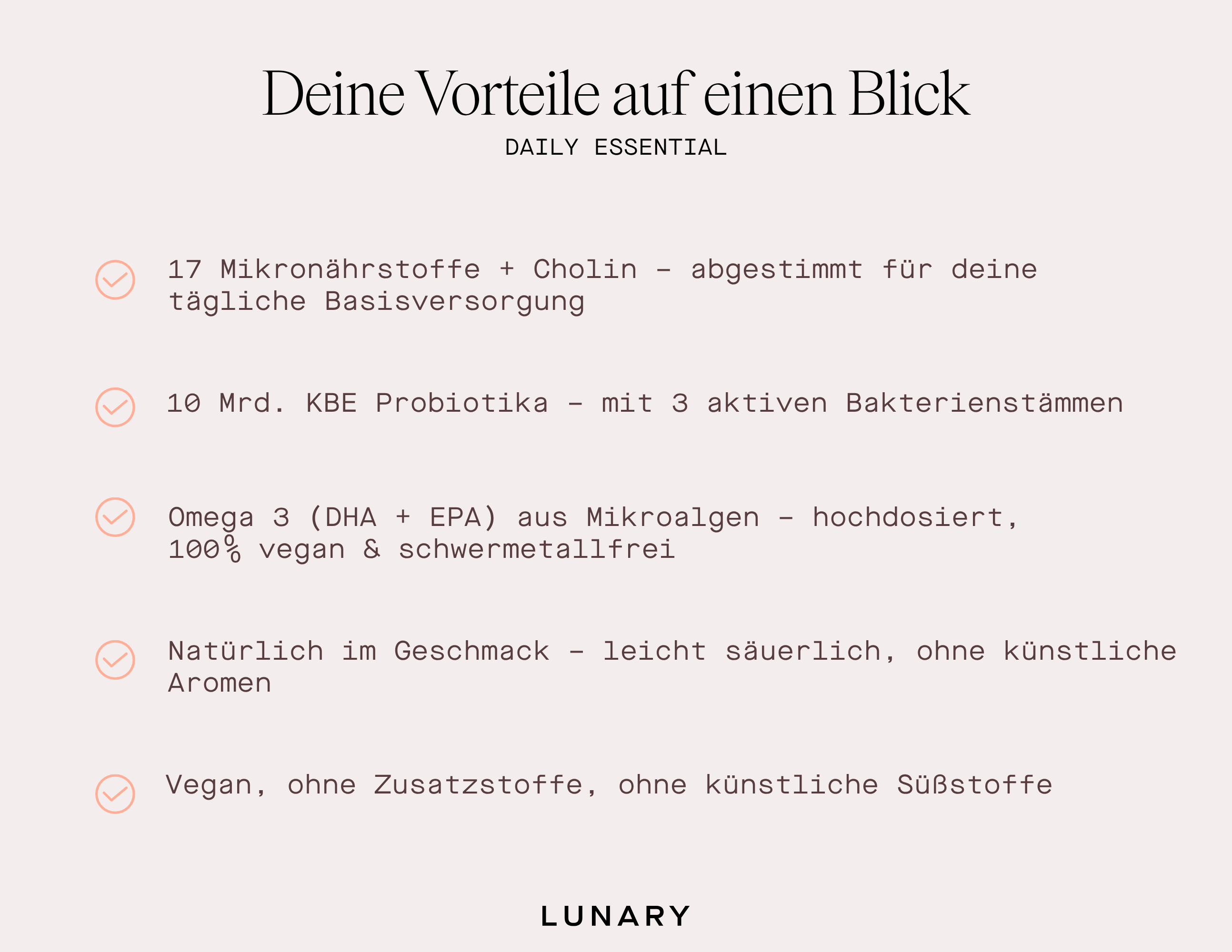 Deine Vorteile auf einen Blick
DAILY ESSENTIAL

17 Mikronährstoffe + Cholin – abgestimmt für deine tägliche Basisversorgung

10 Mrd. KBE Probiotika – mit 3 aktiven Bakterienstämmen

Omega 3 (DHA + EPA) aus Mikroalgen – hochdosiert, 100% vegan & schwermetallfrei

Natürlich im Geschmack – leicht säuerlich, ohne künstliche Aromen

Vegan, ohne Zusatzstoffe, ohne künstliche Süßstoffe

LUNARY